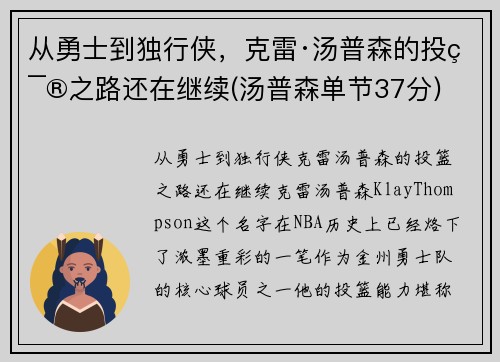 从勇士到独行侠，克雷·汤普森的投ç¯®之路还在继续(汤普森单节37分)

从勇士到独行侠克雷汤普森的投篮之路还在继续克雷汤普森KlayThompson这个名字在NBA历史上已经烙下了浓墨重彩的一笔作为金州勇士队的核心球员之一他的投篮能力堪称